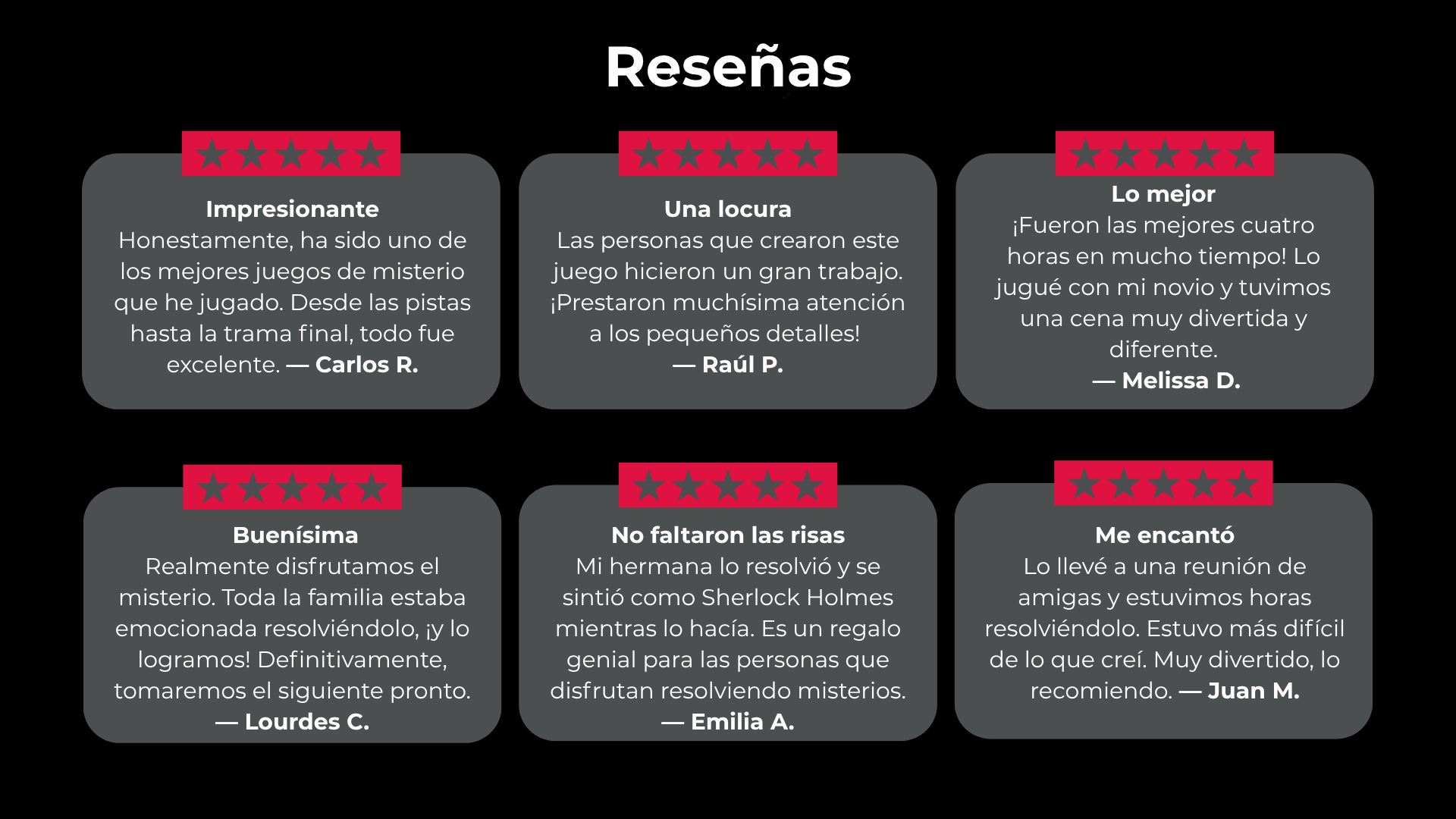 Reseñas

Impresionante
Honestamente, ha sido uno de los mejores juegos de misterio que he jugado. Desde las pistas hasta la trama final, todo fue excelente. — Carlos R.

Una locura
Las personas que crearon este juego hicieron un gran trabajo. ¡Prestaron muchísima atención a los pequeños detalles!
— Raúl P.

Lo mejor
¡Fueron las mejores cuatro horas en mucho tiempo! Lo jugué con mi novio y tuvimos una cena muy divertida y diferente.
— Melissa D.

Buenísima
Realmente disfrutamos el misterio. Toda la familia estaba emocionada resolviéndolo, ¡y lo logramos! Definitivamente, tomaremos el siguiente pronto.
— Lourdes C.

No faltaron las risas
Mi hermana lo resolvió y se sintió como Sherlock Holmes mientras lo hacía. Es un regalo genial para las personas que disfrutan resolviendo misterios.
— Emilia A.

Me encantó
Lo llevé a una reunión de amigas y estuvimos horas resolviéndolo. Estuvo más difícil de lo que creí. Muy divertido, lo recomiendo. — Juan M.